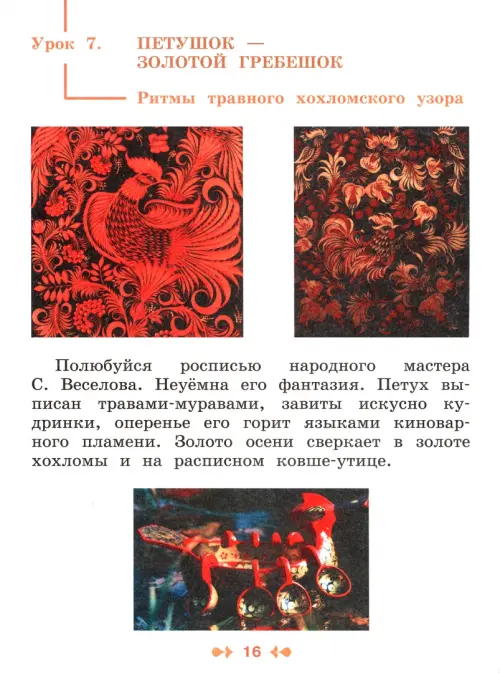 Урок 7. ПЕТУШОК — ЗОЛОТОЙ ГРЕБЕШОК

Ритмы травного хохломского узора

Полюбуйся росписью народного мастера С. Веселова. Неуёмна его фантазия. Петух выписан травами-муравами, завиты искусно кудринки, оперенье его горит языками киноварного пламени. Золото осени сверкает в золоте хохломы и на расписном ковше-утице.

16